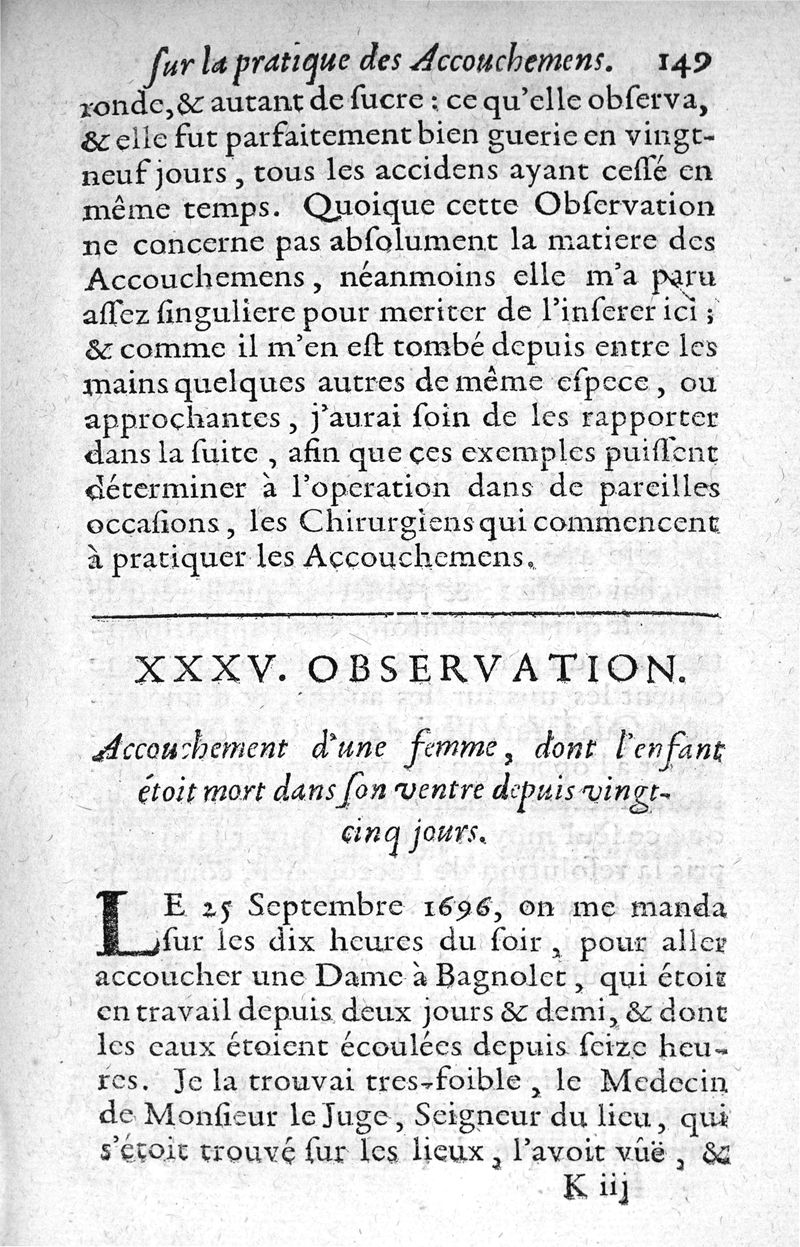 ſur la pratique des Accouchemens. 149

ronde, & autant de ſucre : ce qu'elle obſerva, & elle fut parfaitement bien guerie en vingt-neuf jours, tous les accidens ayant ceſſé en même temps. Quoique cette Obſervation ne concerne pas abſolument la matiere des Accouchemens, néanmoins elle m'a paru aſſez ſinguliere pour meriter de l'inſerer ici ; & comme il m'en eſt tombé depuis entre les mains quelques autres de même eſpece, ou approchantes, j'aurai ſoin de les rapporter dans la ſuite, afin que ces exemples puiſſent déterminer à l'operation dans de pareilles occaſions, les Chirurgiens qui commencent à pratiquer les Accouchemens.

XXXV. OBSERVATION.

Accouchement d'une femme, dont l'enfant étoit mort dans ſon ventre depuis vingt-cinq jours.

LE 25 Septembre 1696, on me manda ſur les dix heures du ſoir, pour aller accoucher une Dame à Bagnolet, qui étoit en travail depuis deux jours & demi, & dont les eaux étoient écoulées depuis ſeize heures. Je la trouvai tres-foible, le Medecin de Monſieur le Juge, Seigneur du lieu, qui s'étoit trouvé ſur les lieux, l'avoit vûë, &

K iij